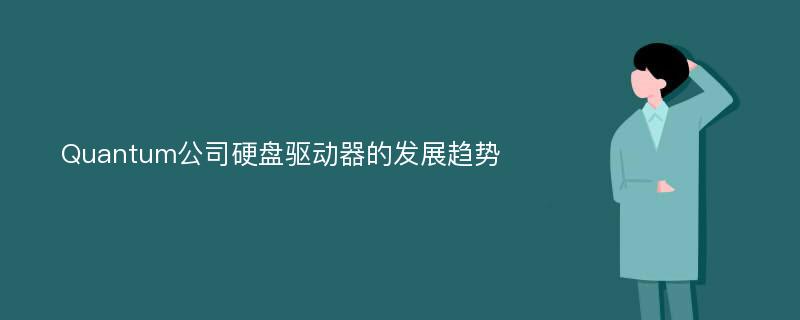 Quantum公司硬盘驱动器的发展趋势